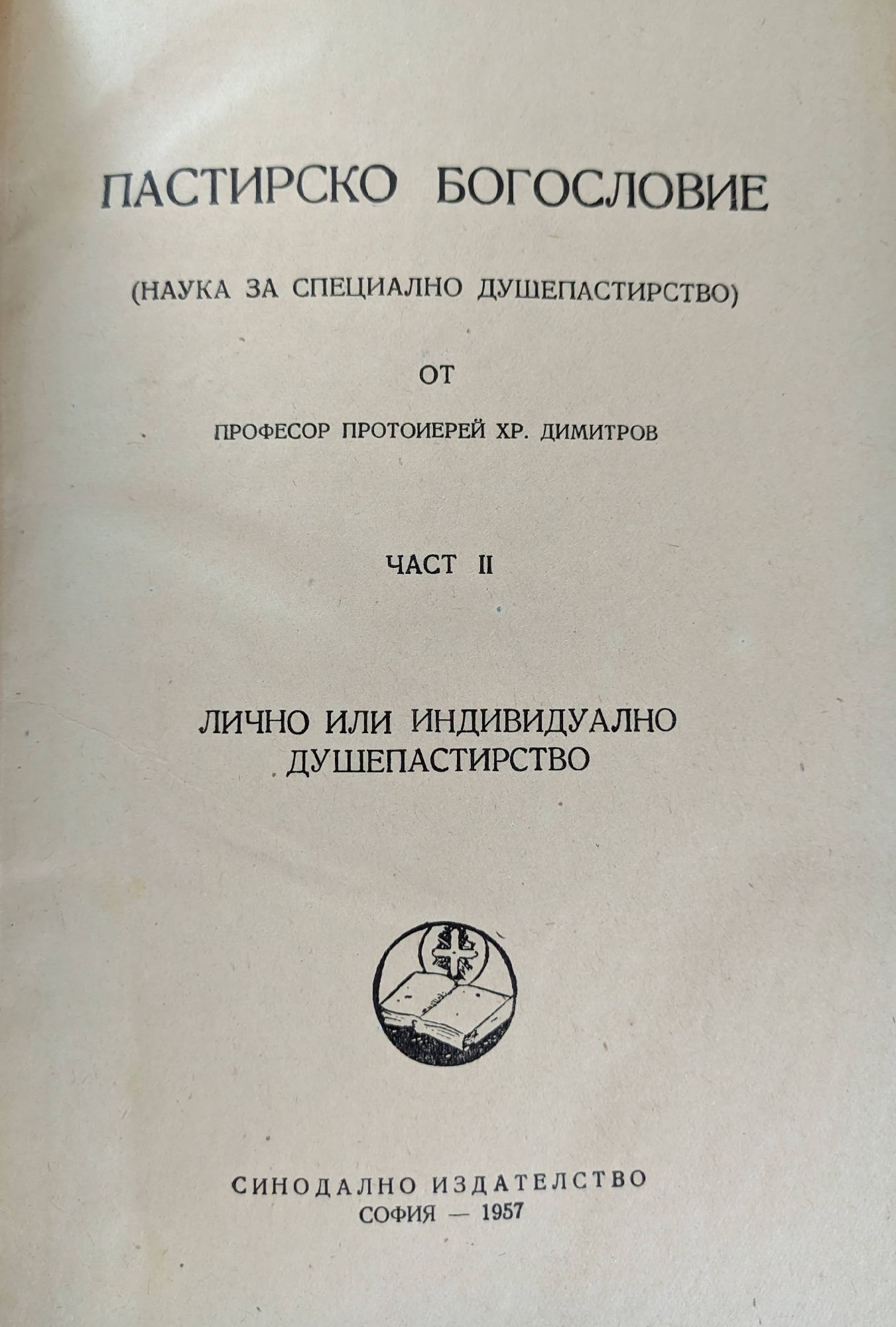 ПАСТИРСКО БОГОСЛОВИЕ

(НАУКА ЗА СПЕЦИАЛНО ДУШЕПАСТИРСТВО)

ОТ

ПРОФЕСОР ПРОТОИЕРЕЙ ХР. ДИМИТРОВ

ЧАСТ II

ЛИЧНО ИЛИ ИНДИВИДУАЛНО ДУШЕПАСТИРСТВО

СИНОДАЛНО ИЗДАТЕЛСТВО
СОФИЯ — 1957